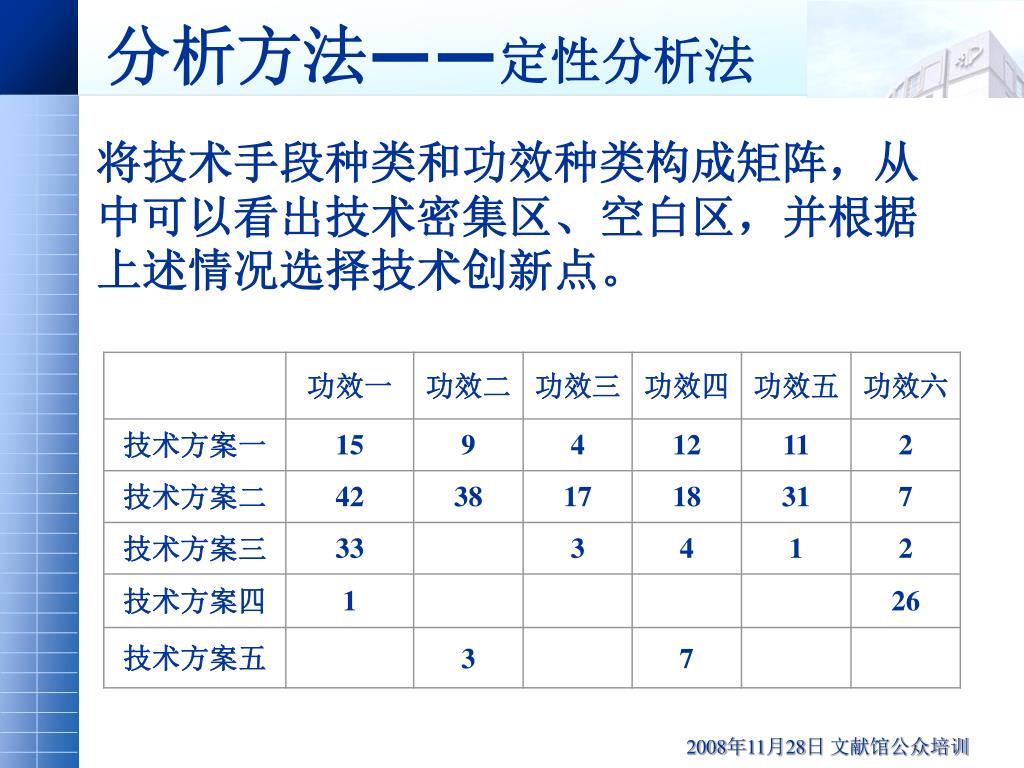 分析方法——定性分析法

将技术手段种类和功效种类构成矩阵，从中可以看出技术密集区、空白区，并根据上述情况选择技术创新点。

| | 功效一 | 功效二 | 功效三 | 功效四 | 功效五 | 功效六 |
|---|---|---|---|---|---|---|
| 技术方案一 | 15 | 9 | 4 | 12 | 11 | 2 |
| 技术方案二 | 42 | 38 | 17 | 18 | 31 | 7 |
| 技术方案三 | 33 | | 3 | 4 | 1 | 2 |
| 技术方案四 | 1 | | | | | 26 |
| 技术方案五 | | 3 | | 7 | | |

2008年11月28日 文献馆公众培训